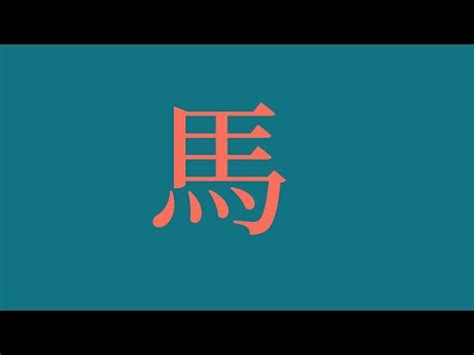 馬